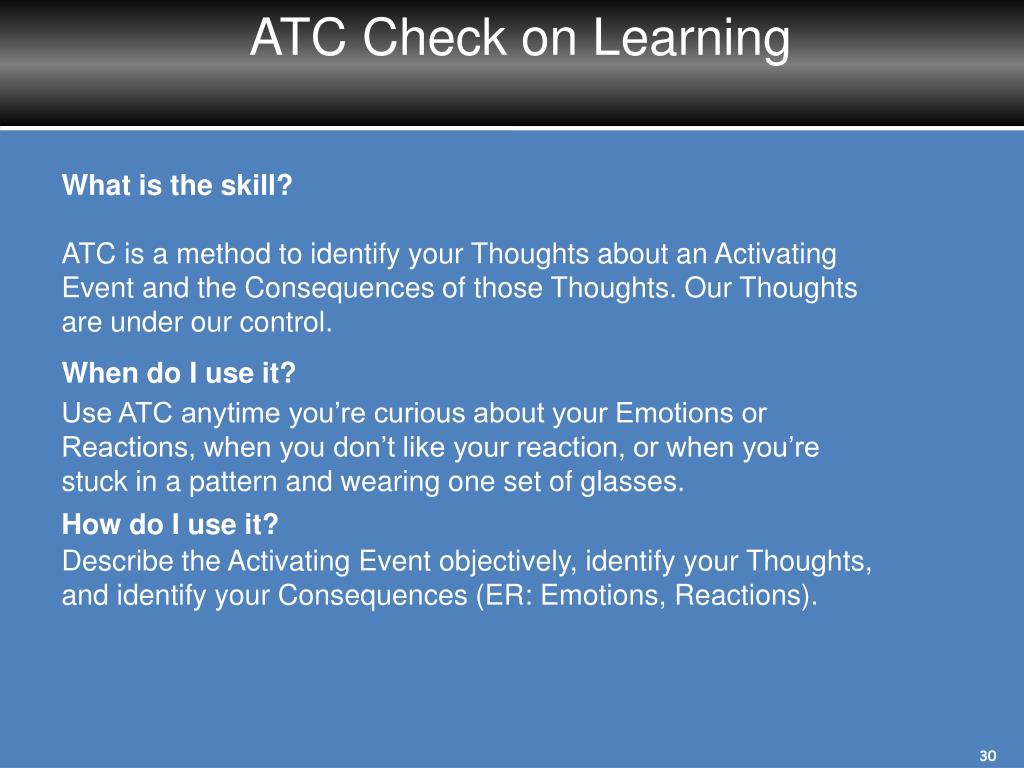 ATC Check on Learning

What is the skill?

ATC is a method to identify your Thoughts about an Activating Event and the Consequences of those Thoughts. Our Thoughts are under our control.

When do I use it?

Use ATC anytime you’re curious about your Emotions or Reactions, when you don’t like your reaction, or when you’re stuck in a pattern and wearing one set of glasses.

How do I use it?

Describe the Activating Event objectively, identify your Thoughts, and identify your Consequences (ER: Emotions, Reactions).

30